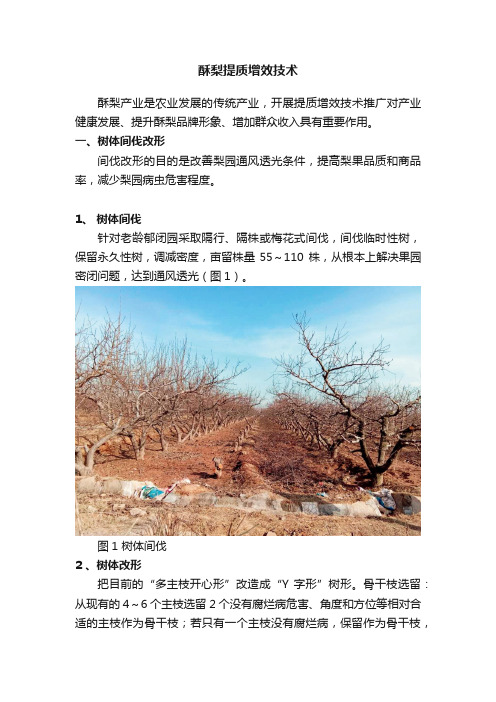 酥梨提质增效技术

酥梨产业是农业发展的传统产业，开展提质增效技术推广对产业健康发展、提升酥梨品牌形象、增加群众收入具有重要作用。

一、树体间伐改形

间伐改形的目的是改善梨园通风透光条件，提高梨果品质和商品率，减少梨园病虫危害程度。

1、 树体间伐

针对老龄郁闭园采取隔行、隔株或梅花式间伐，间伐临时性树，保留永久性树，调减密度，亩留株量 55～110 株，从根本上解决果园密闭问题，达到通风透光（图 1）。

图 1 树体间伐

2、树体改形

把目前的“多主枝开心形”改造成“Y 字形”树形。骨干枝选留：从现有的 4～6 个主枝选留 2 个没有腐烂病危害、角度和方位等相对合适的主枝作为骨干枝；若只有一个主枝没有腐烂病，保留作为骨干枝，